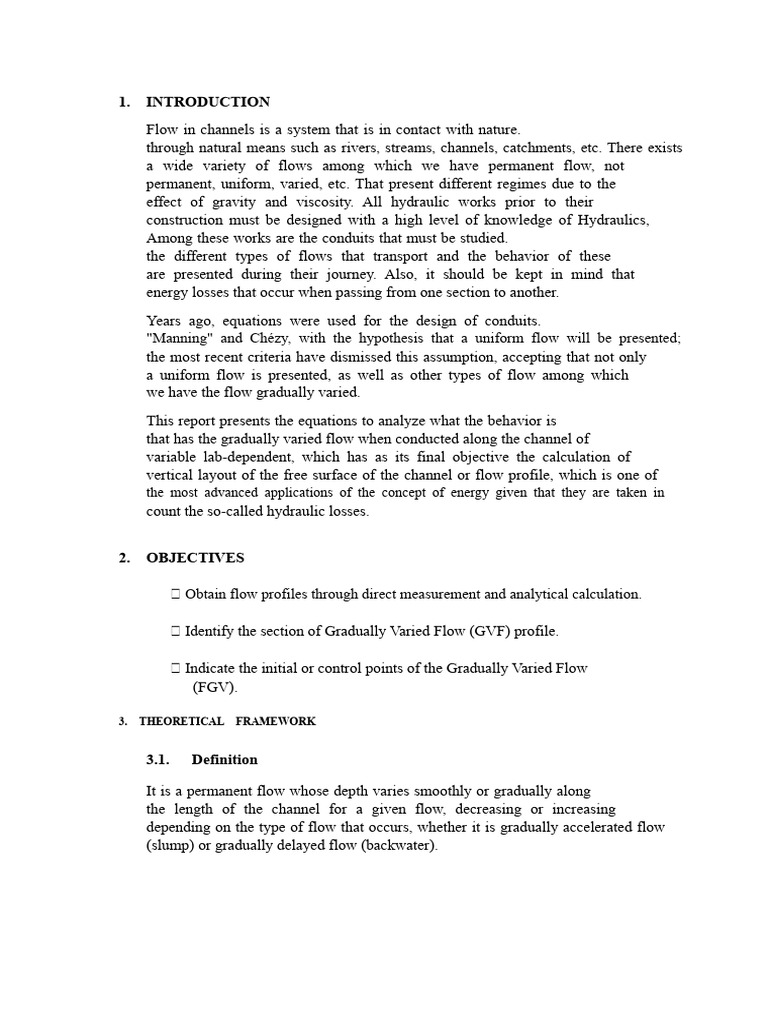 1. INTRODUCTION

Flow in channels is a system that is in contact with nature. through natural means such as rivers, streams, channels, catchments, etc. There exists a wide variety of flows among which we have permanent flow, not permanent, uniform, varied, etc. That present different regimes due to the effect of gravity and viscosity. All hydraulic works prior to their construction must be designed with a high level of knowledge of Hydraulics, Among these works are the conduits that must be studied. the different types of flows that transport and the behavior of these are presented during their journey. Also, it should be kept in mind that energy losses that occur when passing from one section to another.

Years ago, equations were used for the design of conduits. "Manning" and Chézy, with the hypothesis that a uniform flow will be presented; the most recent criteria have dismissed this assumption, accepting that not only a uniform flow is presented, as well as other types of flow among which we have the flow gradually varied.

This report presents the equations to analyze what the behavior is that has the gradually varied flow when conducted along the channel of variable lab-dependent, which has as its final objective the calculation of vertical layout of the free surface of the channel or flow profile, which is one of the most advanced applications of the concept of energy given that they are taken in count the so-called hydraulic losses.

2. OBJECTIVES

☐ Obtain flow profiles through direct measurement and analytical calculation.

☐ Identify the section of Gradually Varied Flow (GVF) profile.

☐ Indicate the initial or control points of the Gradually Varied Flow (FGV).

3. THEORETICAL FRAMEWORK

3.1. Definition

It is a permanent flow whose depth varies smoothly or gradually along the length of the channel for a given flow, decreasing or increasing depending on the type of flow that occurs, whether it is gradually accelerated flow (slump) or gradually delayed flow (backwater).